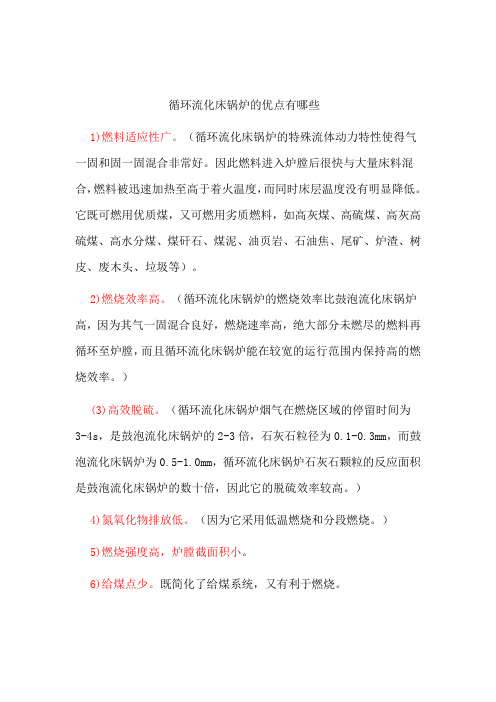 循环流化床锅炉的优点有哪些

1)燃料适应性广。（循环流化床锅炉的特殊流体动力特性使得气一固和固一固混合非常好。因此燃料进入炉膛后很快与大量床料混合，燃料被迅速加热至高于着火温度，而同时床层温度没有明显降低。它既可燃用优质煤，又可燃用劣质燃料，如高灰煤、高硫煤、高灰高硫煤、高水分煤、煤矸石、煤泥、油页岩、石油焦、尾矿、炉渣、树皮、废木头、垃圾等）。

2)燃烧效率高。（循环流化床锅炉的燃烧效率比鼓泡流化床锅炉高，因为其气一固混合良好，燃烧速率高，绝大部分未燃尽的燃料再循环至炉膛，而且循环流化床锅炉能在较宽的运行范围内保持高的燃烧效率。）

(3)高效脱硫。（循环流化床锅炉烟气在燃烧区域的停留时间为3-4s，是鼓泡流化床锅炉的2-3倍，石灰石粒径为0.1-0.3mm，而鼓泡流化床锅炉为0.5-1.0mm，循环流化床锅炉石灰石颗粒的反应面积是鼓泡流化床锅炉的数十倍，因此它的脱硫效率较高。）

4)氮氧化物排放低。（因为它采用低温燃烧和分段燃烧。）

5)燃烧强度高，炉膛截面积小。

6)给煤点少。既简化了给煤系统，又有利于燃烧。